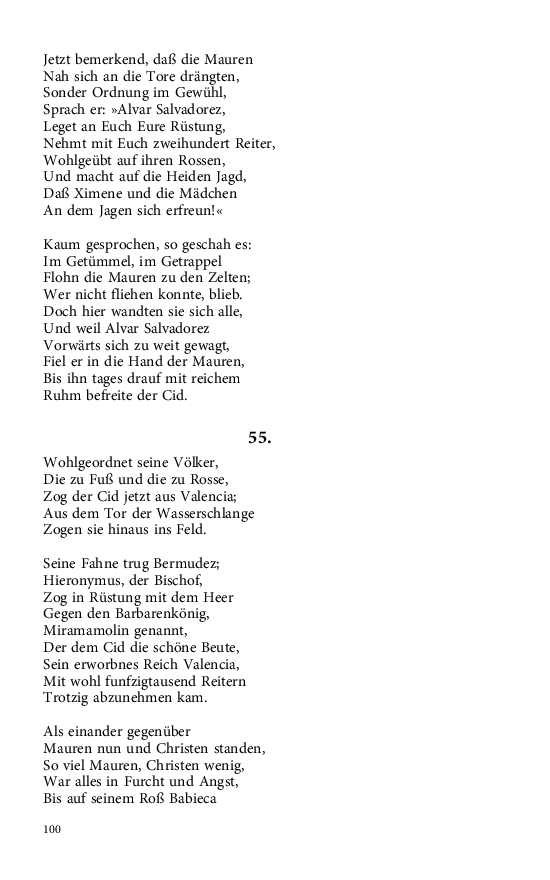 Jetzt bemerkend, daß die Mauren
Nah sich an die Tore drängten,
Sonder Ordnung im Gewühl,
Sprach er: »Alvar Salvadorez,
Leget an Euch Eure Rüstung,
Nehmt mit Euch zweihundert Reiter,
Wohlgeübt auf ihren Rossen,
Und macht auf die Heiden Jagd,
Daß Ximene und die Mädchen
An dem Jagen sich erfreun!«

Kaum gesprochen, so geschah es:
Im Getümmel, im Getrappel
Flohn die Mauren zu den Zelten;
Wer nicht fliehen konnte, blieb.
Doch hier wandten sie sich alle,
Und weil Alvar Salvadorez
Vorwärts sich zu weit gewagt,
Fiel er in die Hand der Mauren,
Bis ihn tages drauf mit reichem
Ruhm befreite der Cid.

55.

Wohlgeordnet seine Völker,
Die zu Fuß und die zu Rosse,
Zog der Cid jetzt aus Valencia;
Aus dem Tor der Wasserschlange
Zogen sie hinaus ins Feld.

Seine Fahne trug Bermudez;
Hieronymus, der Bischof,
Zog in Rüstung mit dem Heer
Gegen den Barbarenkönig,
Miramamolin genannt,
Der dem Cid die schöne Beute,
Sein erworbnes Reich Valencia,
Mit wohl funfzigtausend Reitern
Trotzig abzunehmen kam.

Als einander gegenüber
Mauren nun und Christen standen,
So viel Mauren, Christen wenig,
War alles in Furcht und Angst,
Bis auf seinem Roß Babieca

100